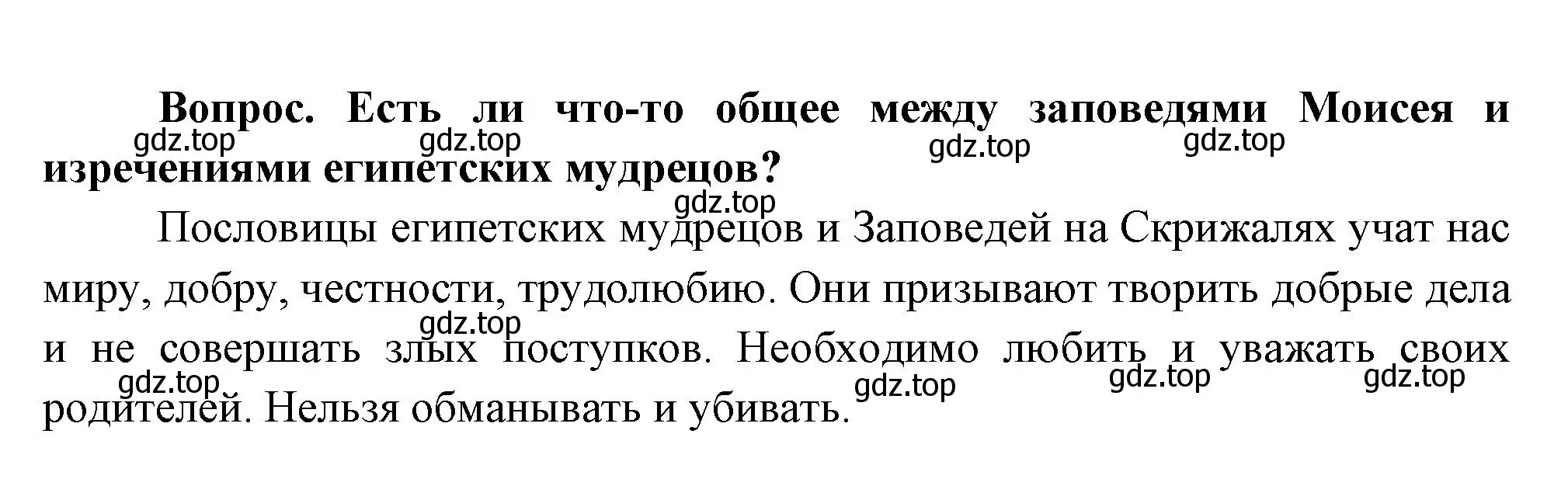 Вопрос. Есть ли что-то общее между заповедями Моисея и изречениями египетских мудрецов?

gdz.top gdz.top gdz.top gdz.top

gdz.top

Пословицы египетских мудрецов и Заповедей на Скрижалях учат нас миру, добру, честности, трудолюбию. Они призывают творить добрые дела и не совершать злых поступков. Необходимо любить и уважать своих родителей. Нельзя обманывать и убивать.

gdz.top

gdz.top gdz.top gdz.top gdz.top